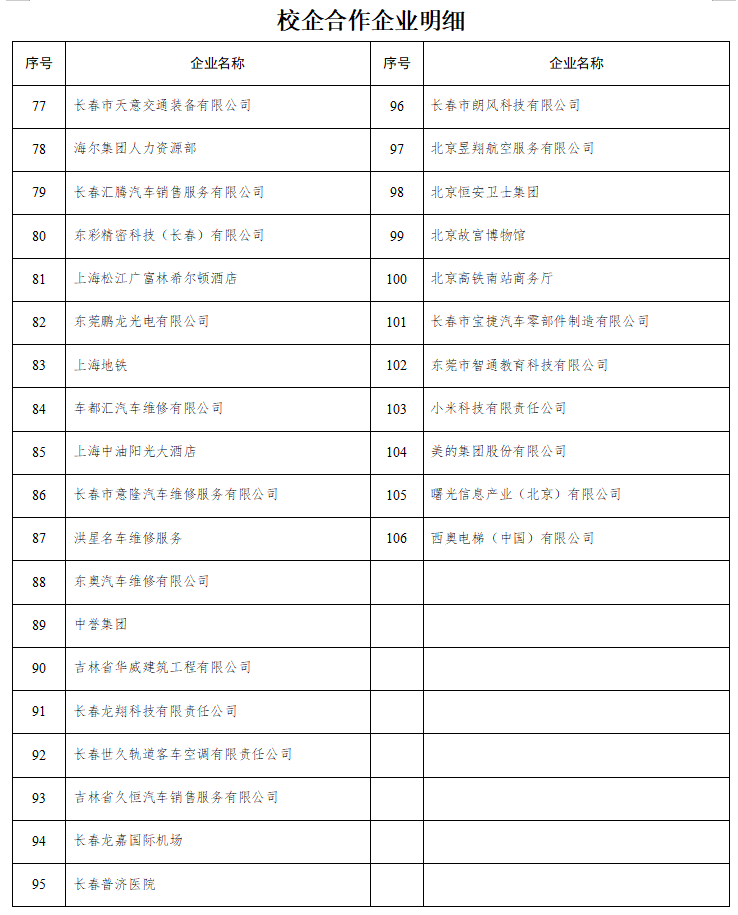 校企合作企业明细

| 序号 | 企业名称 | 序号 | 企业名称 |
|---|---|---|---|
| 77 | 长春市天意交通装备有限公司 | 96 | 长春市朗风科技有限公司 |
| 78 | 海尔集团人力资源部 | 97 | 北京昱翔航空服务有限公司 |
| 79 | 长春汇腾汽车销售服务有限公司 | 98 | 北京恒安卫士集团 |
| 80 | 东彩精密科技（长春）有限公司 | 99 | 北京故宫博物馆 |
| 81 | 上海松江广富林希尔顿酒店 | 100 | 北京高铁南站商务厅 |
| 82 | 东莞鹏龙光电有限公司 | 101 | 长春市宝捷汽车零部件制造有限公司 |
| 83 | 上海地铁 | 102 | 东莞市智通教育科技有限公司 |
| 84 | 车都汇汽车维修有限公司 | 103 | 小米科技有限责任公司 |
| 85 | 上海中油阳光大酒店 | 104 | 美的集团股份有限公司 |
| 86 | 长春市意隆汽车维修服务有限公司 | 105 | 曙光信息产业（北京）有限公司 |
| 87 | 洪星名车维修服务 | 106 | 西奥电梯（中国）有限公司 |
| 88 | 东奥汽车维修有限公司 | | |
| 89 | 中誉集团 | | |
| 90 | 吉林省华威建筑工程有限公司 | | |
| 91 | 长春龙翔科技有限责任公司 | | |
| 92 | 长春世久轨道客车空调有限责任公司 | | |
| 93 | 吉林省久恒汽车销售服务有限公司 | | |
| 94 | 长春龙嘉国际机场 | | |
| 95 | 长春普济医院 | | |